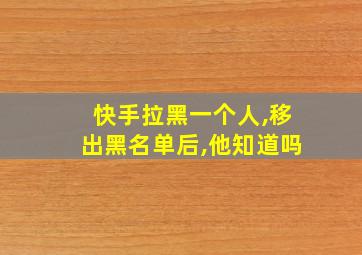 快手拉黑一个人,移出黑名单后,他知道吗